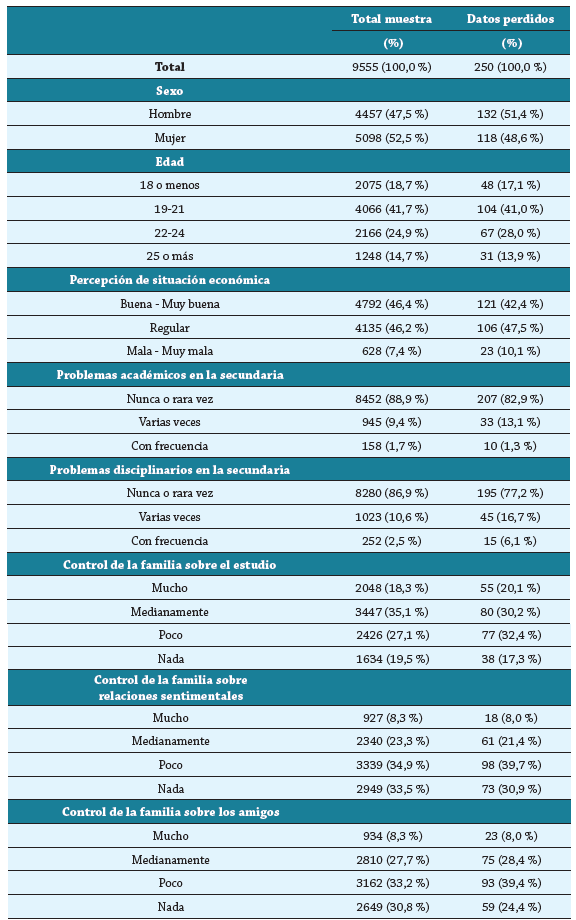 | | Total muestra (%) | Datos perdidos (%) |
|---|---|---|
| Total | 9555 (100,0 %) | 250 (100,0 %) |
| Sexo | | |
| Hombre | 4457 (47,5 %) | 132 (51,4 %) |
| Mujer | 5098 (52,5 %) | 118 (48,6 %) |
| Edad | | |
| 18 o menos | 2075 (18,7 %) | 48 (17,1 %) |
| 19-21 | 4066 (41,7 %) | 104 (41,0 %) |
| 22-24 | 2166 (24,9 %) | 67 (28,0 %) |
| 25 o más | 1248 (14,7 %) | 31 (13,9 %) |
| Percepción de situación económica | | |
| Buena - Muy buena | 4792 (46,4 %) | 121 (42,4 %) |
| Regular | 4135 (46,2 %) | 106 (47,5 %) |
| Mala - Muy mala | 628 (7,4 %) | 23 (10,1 %) |
| Problemas académicos en la secundaria | | |
| Nunca o rara vez | 8452 (88,9 %) | 207 (82,9 %) |
| Varias veces | 945 (9,4 %) | 33 (13,1 %) |
| Con frecuencia | 158 (1,7 %) | 10 (1,3 %) |
| Problemas disciplinarios en la secundaria | | |
| Nunca o rara vez | 8280 (86,9 %) | 195 (77,2 %) |
| Varias veces | 1023 (10,6 %) | 45 (16,7 %) |
| Con frecuencia | 252 (2,5 %) | 15 (6,1 %) |
| Control de la familia sobre el estudio | | |
| Mucho | 2048 (18,3 %) | 55 (20,1 %) |
| Medianamente | 3447 (35,1 %) | 80 (30,2 %) |
| Poco | 2426 (27,1 %) | 77 (32,4 %) |
| Nada | 1634 (19,5 %) | 38 (17,3 %) |
| Control de la familia sobre relaciones sentimentales | | |
| Mucho | 927 (8,3 %) | 18 (8,0 %) |
| Medianamente | 2340 (23,3 %) | 61 (21,4 %) |
| Poco | 3339 (34,9 %) | 98 (39,7 %) |
| Nada | 2949 (33,5 %) | 73 (30,9 %) |
| Control de la familia sobre los amigos | | |
| Mucho | 934 (8,3 %) | 23 (8,0 %) |
| Medianamente | 2810 (27,7 %) | 75 (28,4 %) |
| Poco | 3162 (33,2 %) | 93 (39,4 %) |
| Nada | 2649 (30,8 %) | 59 (24,4 %) |